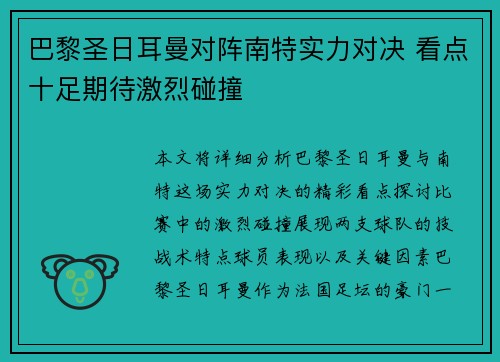 巴黎圣日耳曼对阵南特实力对决 看点十足期待激烈碰撞

本文将详细分析巴黎圣日耳曼与南特这场实力对决的精彩看点探讨比赛中的激烈碰撞展现两支球队的技战术特点球员表现以及关键因素巴黎圣日耳曼作为法国足坛的豪门一